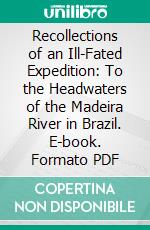 unilibro

Recollections of an Ill-Fated Expedition: To the Headwaters of the Madeira River in Brazil. E-book. Formato PDF

COPERTINA NON DISPONIBILE